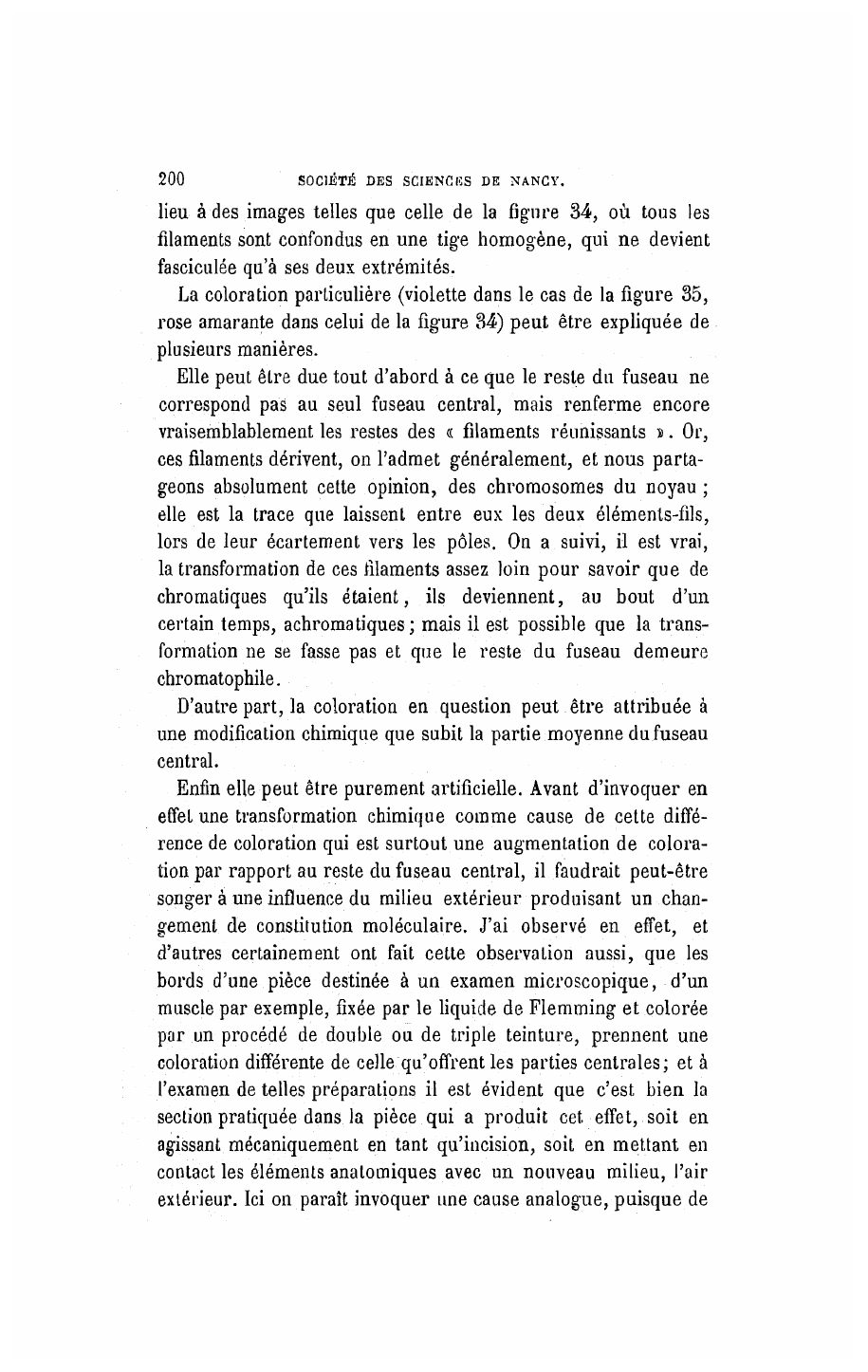 200 SOCIÉTÉ DES SCIENCES DE NANCY.

lieu à des images telles que celle de la figure 34, où tous les filaments sont confondus en une tige homogène, qui ne devient fasciculée qu'à ses deux extrémités.

La coloration particulière (violette dans le cas de la figure 35, rose amarante dans celui de la figure 34) peut être expliquée de plusieurs manières.

Elle peut être due tout d'abord à ce que le reste du fuseau ne correspond pas au seul fuseau central, mais renferme encore vraisemblablement les restes des « filaments réunissants ». Or, ces filaments dérivent, on l'admet généralement, et nous partageons absolument cette opinion, des chromosomes du noyau ; elle est la trace que laissent entre eux les deux éléments-fils, lors de leur écartement vers les pôles. On a suivi, il est vrai, la transformation de ces filaments assez loin pour savoir que de chromatiques qu'ils étaient, ils deviennent, au bout d'un certain temps, achromatiques ; mais il est possible que la transformation ne se fasse pas et que le reste du fuseau demeure chromatophile.

D'autre part, la coloration en question peut être attribuée à une modification chimique que subit la partie moyenne du fuseau central.

Enfin elle peut être purement artificielle. Avant d'invoquer en effet une transformation chimique comme cause de cette différence de coloration qui est surtout une augmentation de coloration par rapport au reste du fuseau central, il faudrait peut-être songer à une influence du milieu extérieur produisant un changement de constitution moléculaire. J'ai observé en effet, et d'autres certainement ont fait cette observation aussi, que les bords d'une pièce destinée à un examen microscopique, d'un muscle par exemple, fixée par le liquide de Flemming et colorée par un procédé de double ou de triple teinture, prennent une coloration différente de celle qu'offrent les parties centrales ; et à l'examen de telles préparations il est évident que c'est bien la section pratiquée dans la pièce qui a produit cet effet, soit en agissant mécaniquement en tant qu'incision, soit en mettant en contact les éléments anatomiques avec un nouveau milieu, l'air extérieur. Ici on paraît invoquer une cause analogue, puisque de